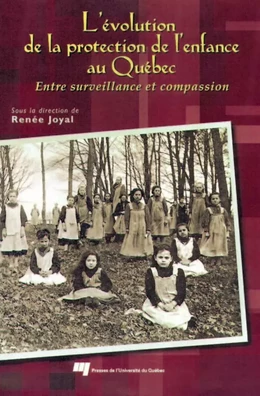 L'évolution de la protection de l'enfance au Québec

Entre surveillance et compassion

Sous la direction de
Renée Joyal

Presses de l'Université du Québec